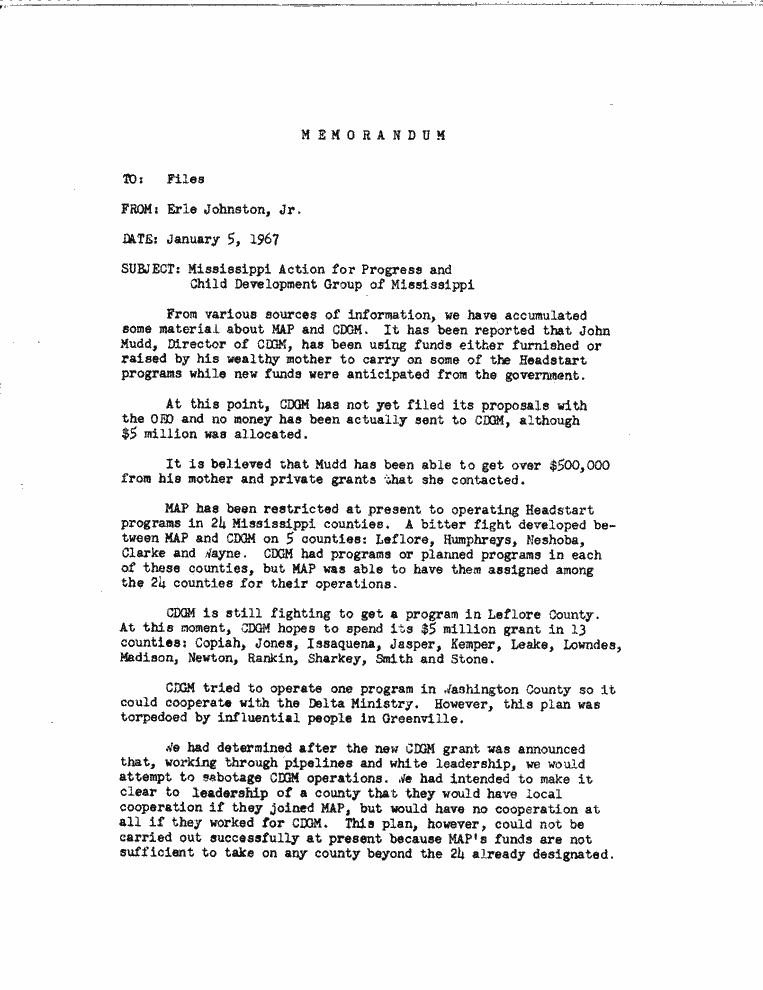 MEMORANDUM

TO: Files

FROM: Erle Johnston, Jr.

DATE: January 5, 1967

SUBJECT: Mississippi Action for Progress and Child Development Group of Mississippi

From various sources of information, we have accumulated some material about MAP and CDGM. It has been reported that John Mudd, Director of CDGM, has been using funds either furnished or raised by his wealthy mother to carry on some of the Headstart programs while new funds were anticipated from the government.

At this point, CDGM has not yet filed its proposals with the OEO and no money has been actually sent to CDGM, although $5 million was allocated.

It is believed that Mudd has been able to get over $500,000 from his mother and private grants that she contacted.

MAP has been restricted at present to operating Headstart programs in 24 Mississippi counties. A bitter fight developed between MAP and CDGM on 5 counties: Leflore, Humphreys, Neshoba, Clarke and Wayne. CDGM had programs or planned programs in each of these counties, but MAP was able to have them assigned among the 24 counties for their operations.

CDGM is still fighting to get a program in Leflore County. At this moment, CDGM hopes to spend its $5 million grant in 13 counties: Copiah, Jones, Issaquena, Jasper, Kemper, Leake, Lowndes, Madison, Newton, Rankin, Sharkey, Smith and Stone.

CDGM tried to operate one program in Washington County so it could cooperate with the Delta Ministry. However, this plan was torpedoed by influential people in Greenville.

We had determined after the new CDGM grant was announced that, working through pipelines and white leadership, we would attempt to sabotage CDGM operations. We had intended to make it clear to leadership of a county that they would have local cooperation if they joined MAP, but would have no cooperation at all if they worked for CDGM. This plan, however, could not be carried out successfully at present because MAP's funds are not sufficient to take on any county beyond the 24 already designated.